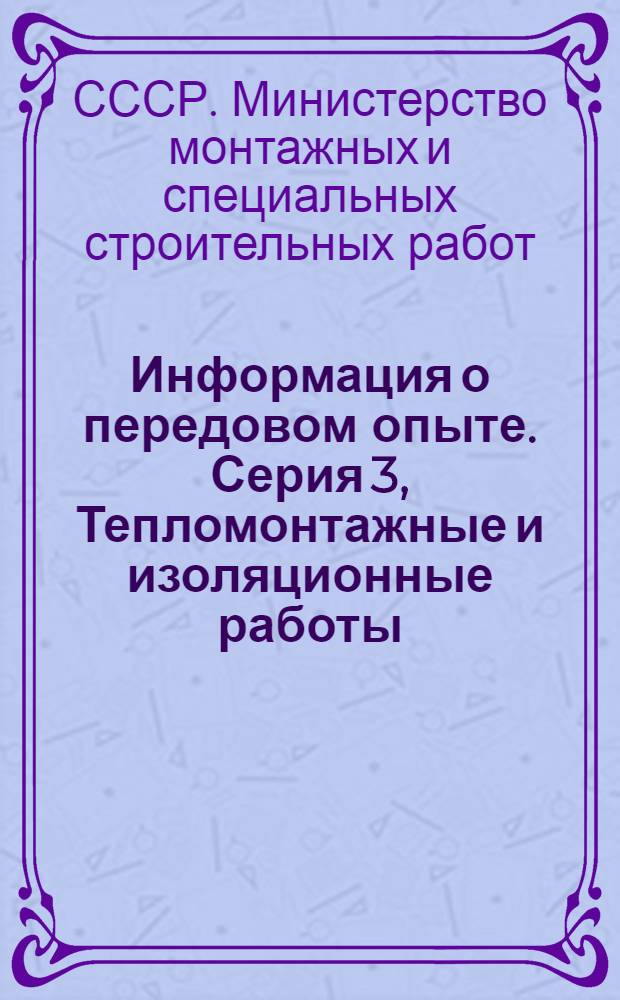 СССР. Министерство монтажных и специальных строительных работ

Информация о передовом опыте. Серия 3, Тепломонтажные и изоляционные работы